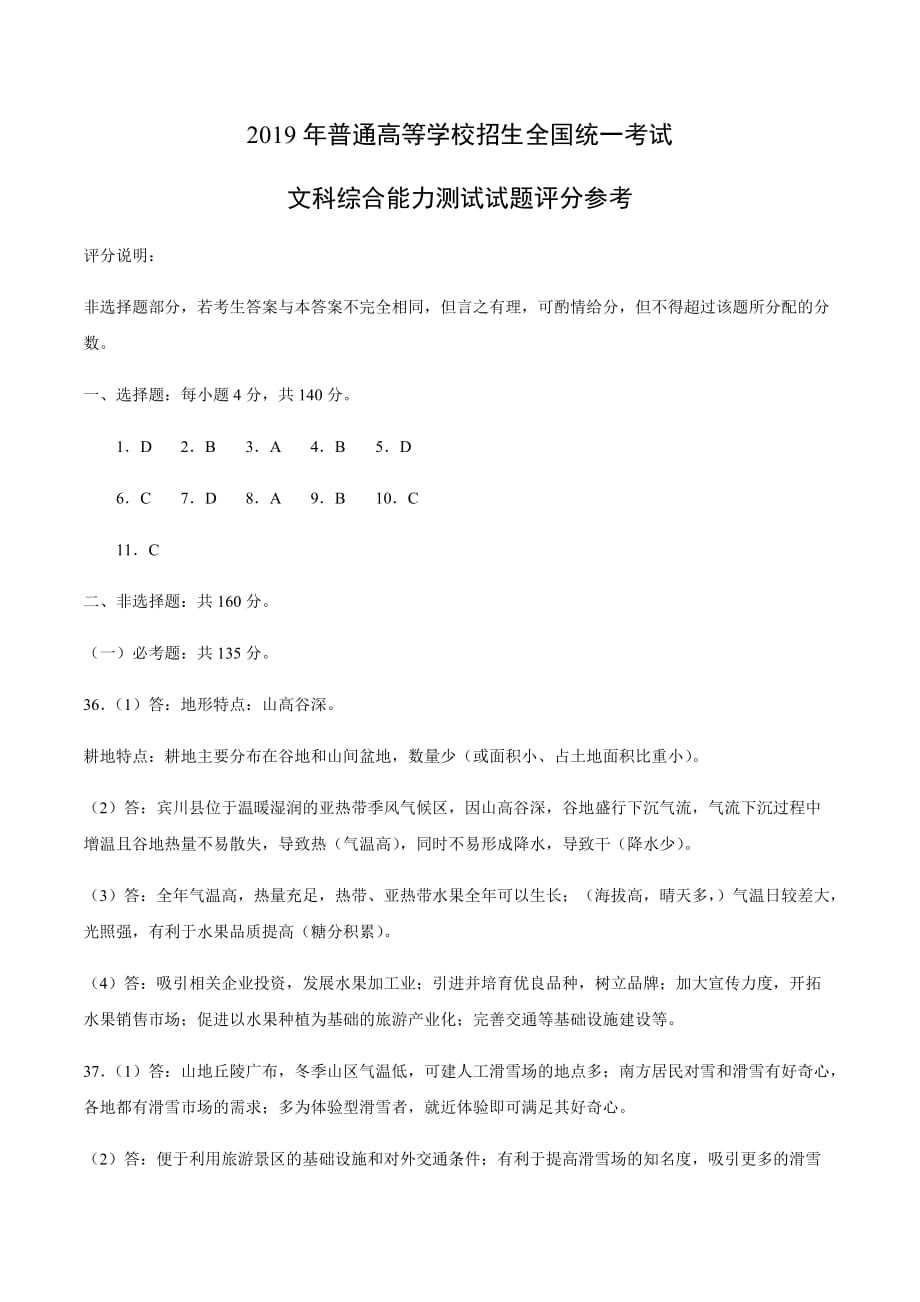 2019 年普通高等学校招生全国统一考试

文科综合能力测试试题评分参考

评分说明：

非选择题部分，若考生答案与本答案不完全相同，但言之有理，可酌情给分，但不得超过该题所分配的分数。

一、选择题：每小题 4 分，共 140 分。

1．D　2．B　3．A　4．B　5．D

6．C　7．D　8．A　9．B　10．C

11．C

二、非选择题：共 160 分。

（一）必考题：共 135 分。

36.（1）答：地形特点：山高谷深。

耕地特点：耕地主要分布在谷地和山间盆地，数量少（或面积小、占土地面积比重小）。

（2）答：宾川县位于温暖湿润的亚热带季风气候区，因山高谷深，谷地盛行下沉气流，气流下沉过程中增温且谷地热量不易散失，导致热（气温高），同时不易形成降水，导致干（降水少）。

（3）答：全年气温高，热量充足，热带、亚热带水果全年可以生长；（海拔高，晴天多，）气温日较差大，光照强，有利于水果品质提高（糖分积累）。

（4）答：吸引相关企业投资，发展水果加工业；引进并培育优良品种，树立品牌；加大宣传力度，开拓水果销售市场；促进以水果种植为基础的旅游产业化；完善交通等基础设施建设等。

37.（1）答：山地丘陵广布，冬季山区气温低，可建人工滑雪场的地点多；南方居民对雪和滑雪有好奇心，各地都有滑雪市场的需求；多为体验型滑雪者，就近体验即可满足其好奇心。

（2）答：便于利用旅游景区的基础设施和对外交通条件；有利于提高滑雪场的知名度，吸引更多的滑雪